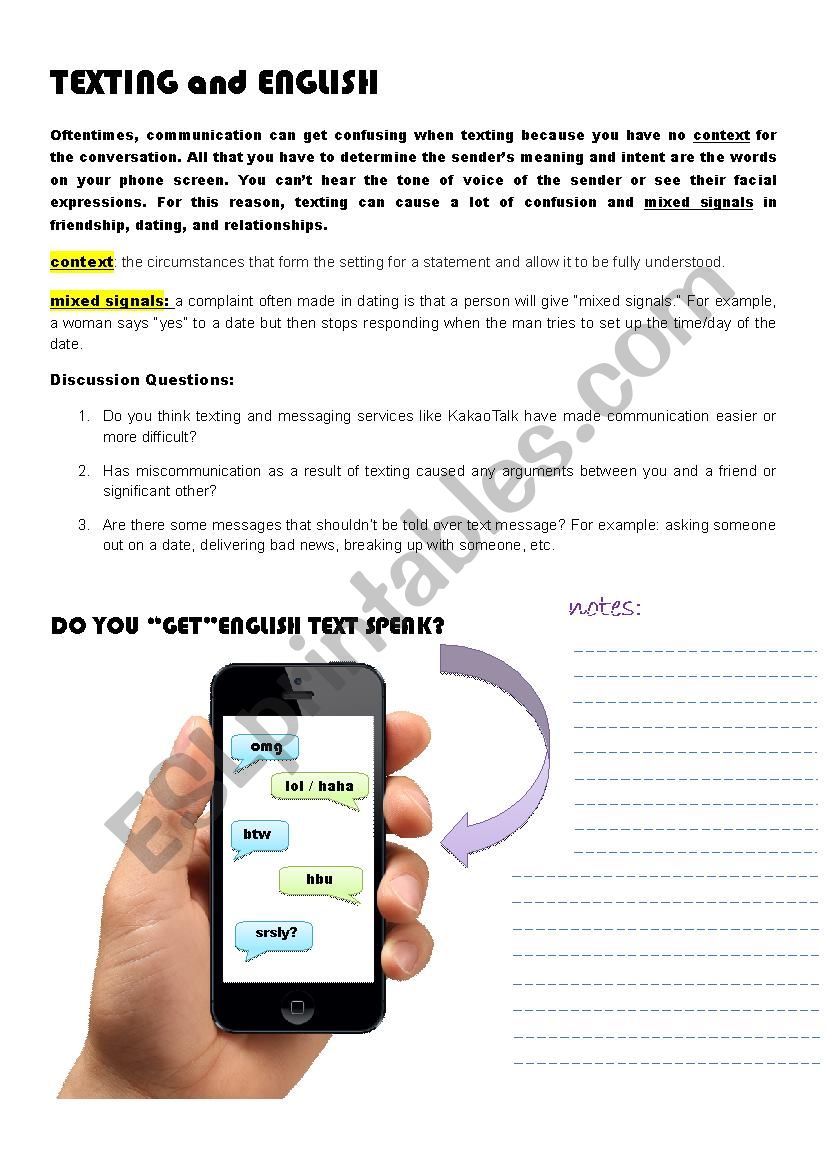 TEXTING and ENGLISH

Oftentimes, communication can get confusing when texting because you have no context for the conversation. All that you have to determine the sender's meaning and intent are the words on your phone screen. You can't hear the tone of voice of the sender or see their facial expressions. For this reason, texting can cause a lot of confusion and mixed signals in friendship, dating, and relationships.

context: the circumstances that form the setting for a statement and allow it to be fully understood.

mixed signals: a complaint often made in dating is that a person will give "mixed signals." For example, a woman says "yes" to a date but then stops responding when the man tries to set up the time/day of the date.

Discussion Questions:

1. Do you think texting and messaging services like KakaoTalk have made communication easier or more difficult?

2. Has miscommunication as a result of texting caused any arguments between you and a friend or significant other?

3. Are there some messages that shouldn't be told over text message? For example: asking someone out on a date, delivering bad news, breaking up with someone, etc.

DO YOU "GET"ENGLISH TEXT SPEAK?

notes:

omg

lol / haha

btw

hbu

srsly?

ESLprintables.com